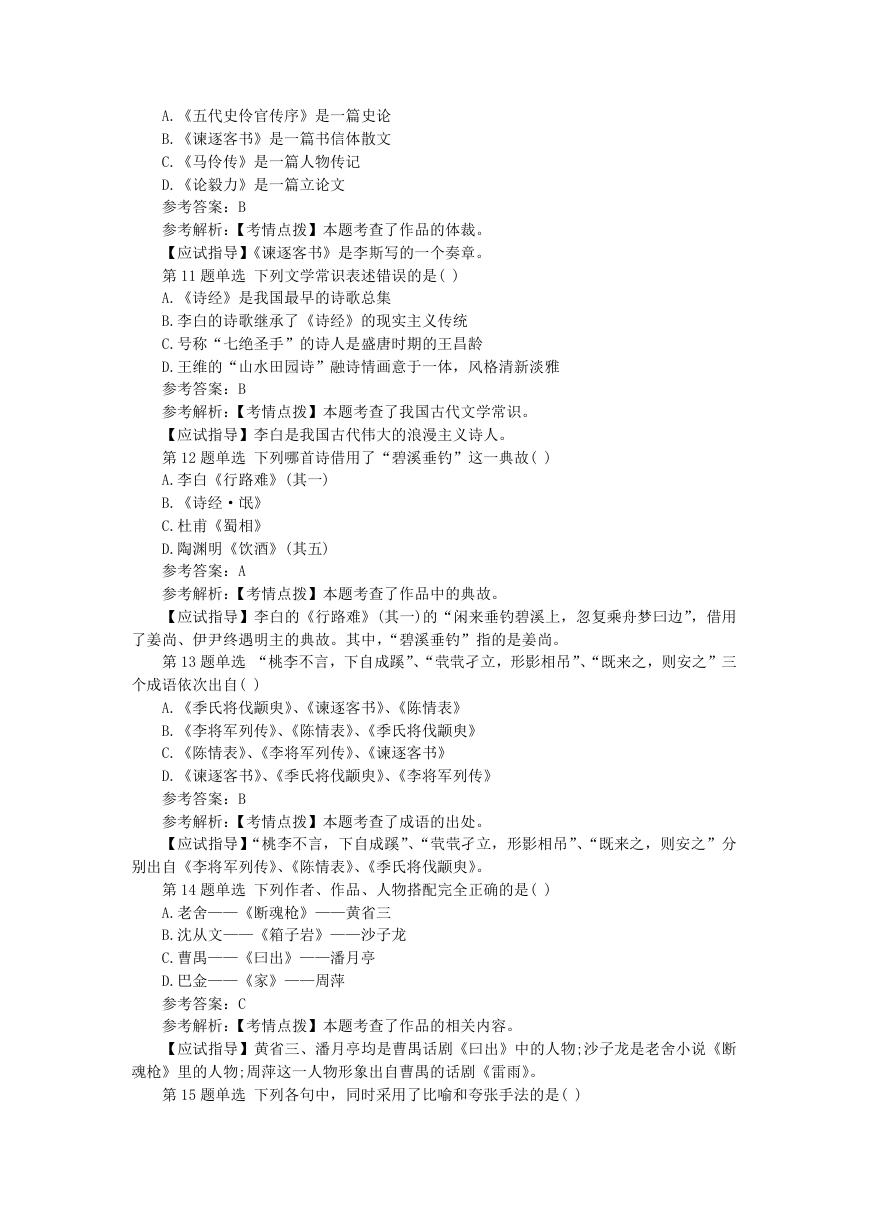 A.《五代史伶官传序》是一篇史论
B.《谏逐客书》是一篇书信体散文
C.《马伶传》是一篇人物传记
D.《论毅力》是一篇立论文
参考答案：B
参考解析：【考情点拨】本题考查了作品的体裁。
【应试指导】《谏逐客书》是李斯写的一个奏章。
第 11 题单选 下列文学常识表述错误的是( )
A.《诗经》是我国最早的诗歌总集
B.李白的诗歌继承了《诗经》的现实主义传统
C.号称“七绝圣手”的诗人是盛唐时期的王昌龄
D.王维的“山水田园诗”融诗情画意于一体，风格清新淡雅
参考答案：B
参考解析：【考情点拨】本题考查了我国古代文学常识。
【应试指导】李白是我国古代伟大的浪漫主义诗人。
第 12 题单选 下列哪首诗借用了“碧溪垂钓”这一典故( )
A.李白《行路难》(其一)
B.《诗经·氓》
C.杜甫《蜀相》
D.陶渊明《饮酒》(其五)
参考答案：A
参考解析：【考情点拨】本题考查了作品中的典故。
【应试指导】李白的《行路难》(其一)的“闲来垂钓碧溪上，忽复乘舟梦曰边”，借用了姜尚、伊尹终遇明主的典故。其中，“碧溪垂钓”指的是姜尚。
第 13 题单选 “桃李不言，下自成蹊”、“茕茕孑立，形影相吊”、“既来之，则安之”三个成语依次出自( )
A.《季氏将伐颛臾》、《谏逐客书》、《陈情表》
B.《李将军列传》、《陈情表》、《季氏将伐颛臾》
C.《陈情表》、《李将军列传》、《谏逐客书》
D.《谏逐客书》、《季氏将伐颛臾》、《李将军列传》
参考答案：B
参考解析：【考情点拨】本题考查了成语的出处。
【应试指导】“桃李不言，下自成蹊”、“茕茕孑立，形影相吊”、“既来之，则安之”分别出自《李将军列传》、《陈情表》、《季氏将伐颛臾》。
第 14 题单选 下列作者、作品、人物搭配完全正确的是( )
A.老舍——《断魂枪》——黄省三
B.沈从文——《箱子岩》——沙子龙
C.曹禺——《曰出》——潘月亭
D.巴金——《家》——周萍
参考答案：C
参考解析：【考情点拨】本题考查了作品的相关内容。
【应试指导】黄省三、潘月亭均是曹禺话剧《曰出》中的人物;沙子龙是老舍小说《断魂枪》里的人物;周萍这一人物形象出自曹禺的话剧《雷雨》。
第 15 题单选 下列各句中，同时采用了比喻和夸张手法的是( )